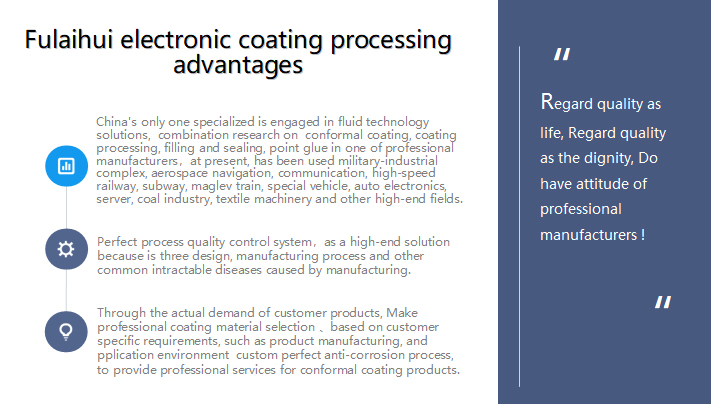 Fulaihui electronic coating processing advantages

China's only one specialized is engaged in fluid technology solutions, combination research on conformal coating, coating processing, filling and sealing, point glue in one of professional manufacturers，at present, has been used military-industrial complex, aerospace navigation, communication, high-speed railway, subway, maglev train, special vehicle, auto electronics, server, coal industry, textile machinery and other high-end fields.

Perfect process quality control system，as a high-end solution because is three design, manufacturing process and other common intractable diseases caused by manufacturing.

Through the actual demand of customer products, Make professional coating material selection 、based on customer specific requirements, such as product manufacturing, and pplication environment custom perfect anti-corrosion process, to provide professional services for conformal coating products.

"

Regard quality as life, Regard quality as the dignity, Do have attitude of professional manufacturers !

"